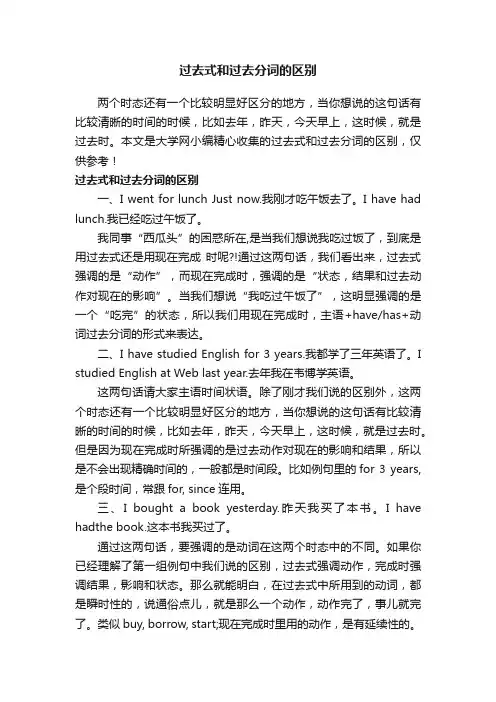 过去式和过去分词的区别

两个时态还有一个比较明显好区分的地方，当你想说的这句话有比较清晰的时间的时候，比如去年，昨天，今天早上，这时候，就是过去时。本文是大学网小编精心收集的过去式和过去分词的区别，仅供参考！

过去式和过去分词的区别

一、I went for lunch Just now.我刚才吃午饭去了。I have had lunch.我已经吃过午饭了。

我同事“西瓜头”的困惑所在,是当我们想说我吃过饭了，到底是用过去式还是用现在完成 时呢?!通过这两句话，我们看出来，过去式强调的是“动作”，而现在完成时，强调的是“状态，结果和过去动作对现在的影响”。当我们想说“我吃过午饭了”，这明显强调的是一个“吃完”的状态，所以我们用现在完成时，主语+have/has+动词过去分词的形式来表达。

二、I have studied English for 3 years.我都学了三年英语了。I studied English at Web last year.去年我在韦博学英语。

这两句话请大家主语时间状语。除了刚才我们说的区别外，这两个时态还有一个比较明显好区分的地方，当你想说的这句话有比较清晰的时间的时候，比如去年，昨天，今天早上，这时候，就是过去时。但是因为现在完成时所强调的是过去动作对现在的影响和结果，所以是不会出现精确时间的，一般都是时间段。比如例句里的 for 3 years,是个段时间，常跟 for, since 连用。

三、I bought a book yesterday.昨天我买了本书。I have hadthe book.这本书我买过了。

通过这两句话，要强调的是动词在这两个时态中的不同。如果你已经理解了第一组例句中我们说的区别，过去式强调动作，完成时强调结果，影响和状态。那么就能明白，在过去式中所用到的动词，都是瞬时性的，说通俗点儿，就是那么一个动作，动作完了，事儿就完了。类似 buy, borrow, start;现在完成时里用的动作，是有延续性的。